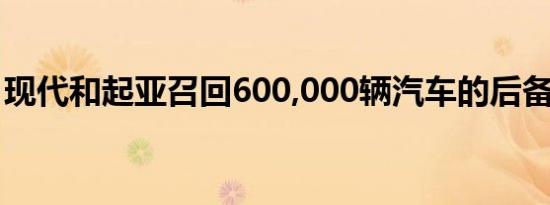 现代和起亚召回600,000辆汽车的后备